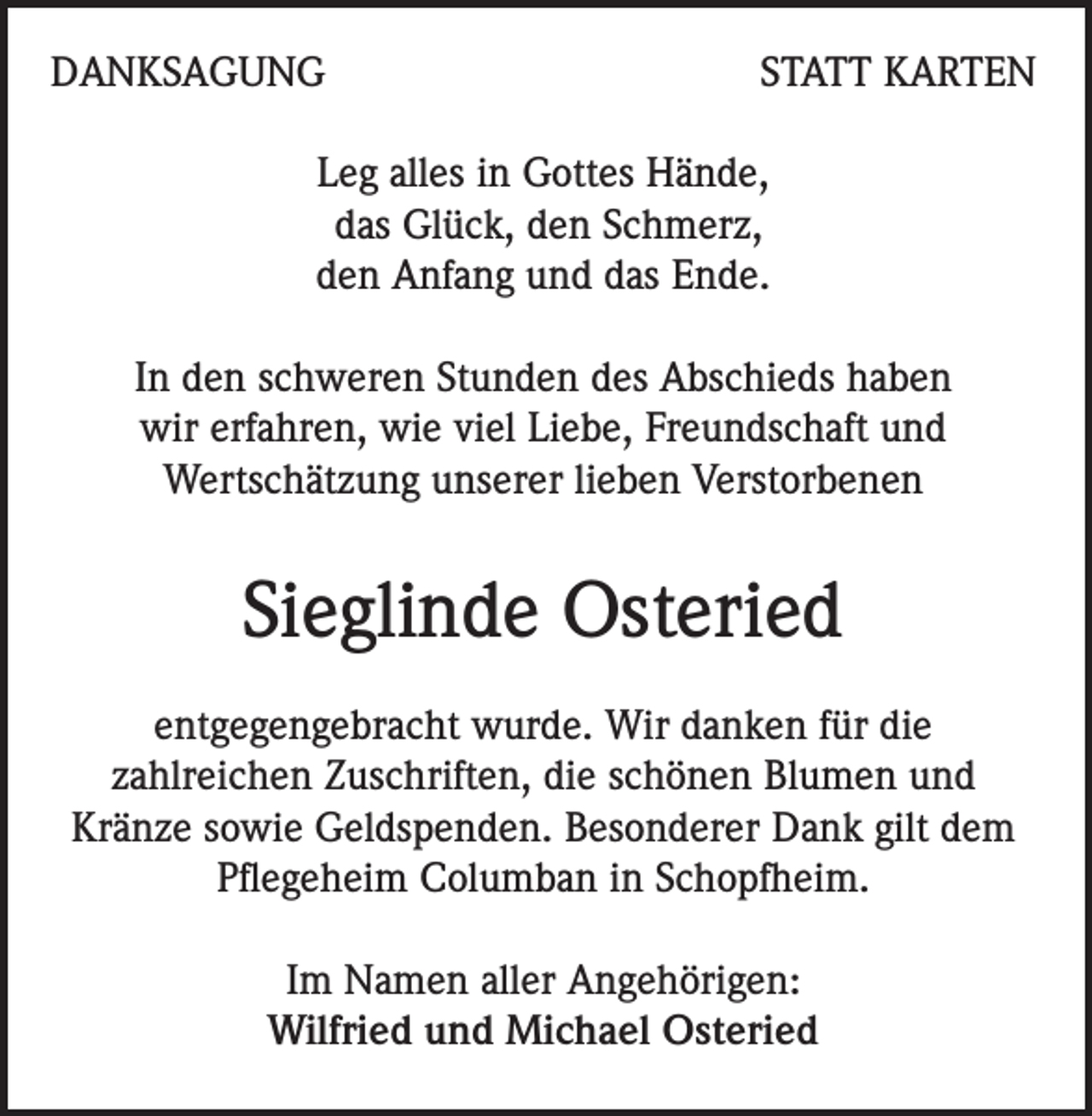 DANKSAGUNG

STATT KARTEN

Leg alles in Gottes Hände,
das Glück, den Schmerz,
den Anfang und das Ende.

In den schweren Stunden des Abschieds haben wir erfahren, wie viel Liebe, Freundschaft und Wertschätzung unserer lieben Verstorbenen

Sieglinde Osteried

entgegengebracht wurde. Wir danken für die zahlreichen Zuschriften, die schönen Blumen und Kränze sowie Geldspenden. Besonderer Dank gilt dem Pflegeheim Columban in Schopfheim.

Im Namen aller Angehörigen:
Wilfried und Michael Osteried